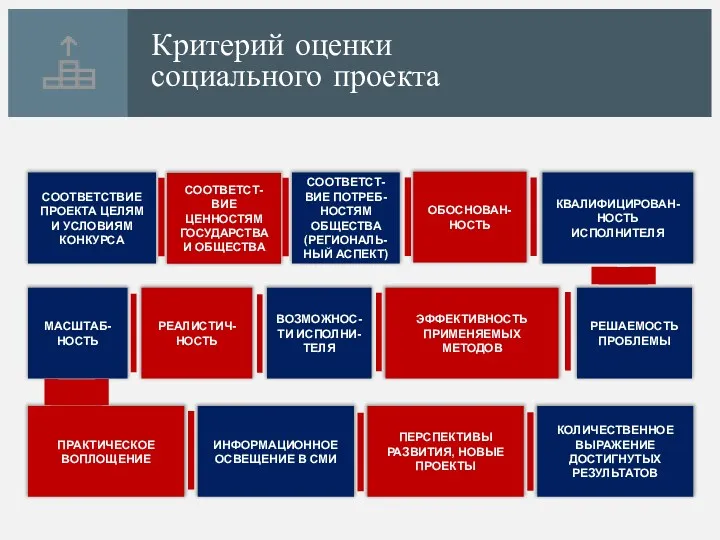 Критерий оценки социального проекта

СООТВЕТСТВИЕ ПРОЕКТА ЦЕЛЯМ И УСЛОВИЯМ КОНКУРСА

СООТВЕТСТВИЕ ЦЕННОСТЯМ ГОСУДАРСТВА И ОБЩЕСТВА

СООТВЕТСТВИЕ ПОТРЕБНОСТЯМ ОБЩЕСТВА (РЕГИОНАЛЬНЫЙ АСПЕКТ)

ОБОСНОВАННОСТЬ

КВАЛИФИЦИРОВАННОСТЬ ИСПОЛНИТЕЛЯ

МАСШТАБНОСТЬ

РЕАЛИСТИЧНОСТЬ

ВОЗМОЖНОСТИ ИСПОЛНИТЕЛЯ

ЭФФЕКТИВНОСТЬ ПРИМЕНЯЕМЫХ МЕТОДОВ

РЕШАЕМОСТЬ ПРОБЛЕМЫ

ПРАКТИЧЕСКОЕ ВОПЛОЩЕНИЕ

ИНФОРМАЦИОННОЕ ОСВЕЩЕНИЕ В СМИ

ПЕРСПЕКТИВЫ РАЗВИТИЯ, НОВЫЕ ПРОЕКТЫ

КОЛИЧЕСТВЕННОЕ ВЫРАЖЕНИЕ ДОСТИГНУТЫХ РЕЗУЛЬТАТОВ